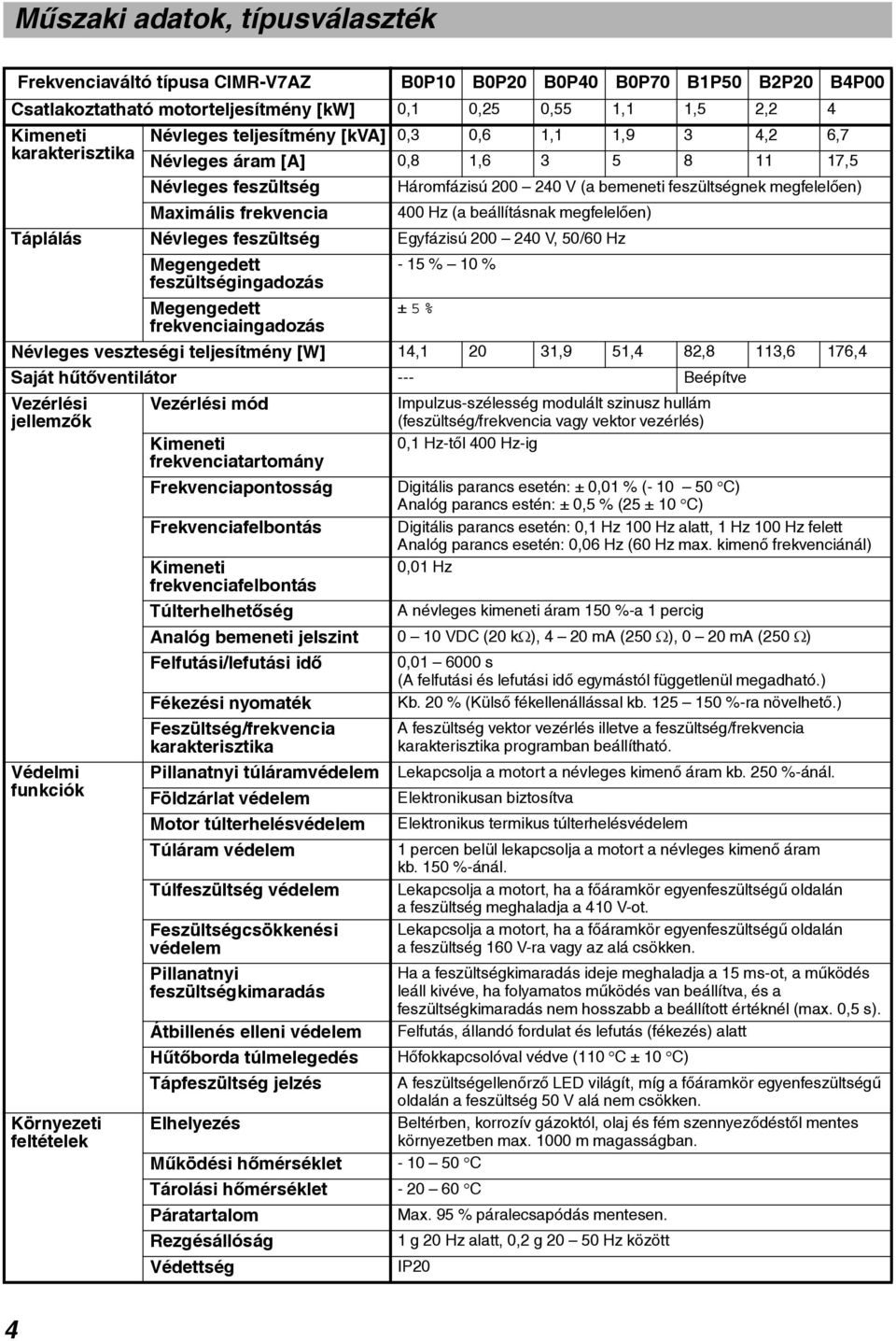 Műszaki adatok, típusválaszték

| Frekvenciaváltó típusa CIMR-V7AZ | | B0P10 | B0P20 | B0P40 | B0P70 | B1P50 | B2P20 | B4P00 |
|---|---|---|---|---|---|---|---|---|
| Csatlakoztatható motorteljesítmény [kW] | | 0,1 | 0,25 | 0,55 | 1,1 | 1,5 | 2,2 | 4 |
| Kimeneti karakterisztika | Névleges teljesítmény [kVA] | 0,3 | 0,6 | 1,1 | 1,9 | 3 | 4,2 | 6,7 |
| | Névleges áram [A] | 0,8 | 1,6 | 3 | 5 | 8 | 11 | 17,5 |
| | Névleges feszültség | Háromfázisú 200 – 240 V (a bemeneti feszültségnek megfelelően) | | | | | | |
| | Maximális frekvencia | 400 Hz (a beállításnak megfelelően) | | | | | | |
| Táplálás | Névleges feszültség | Egyfázisú 200 – 240 V, 50/60 Hz | | | | | | |
| | Megengedett feszültségingadozás | - 15 % – 10 % | | | | | | |
| | Megengedett frekvenciaingadozás | ± 5 % | | | | | | |
| Névleges veszteségi teljesítmény [W] | | 14,1 | 20 | 31,9 | 51,4 | 82,8 | 113,6 | 176,4 |
| Saját hűtőventilátor | | --- | | | | Beépítve | | |
| Vezérlési jellemzők | Vezérlési mód | Impulzus-szélesség modulált szinusz hullám (feszültség/frekvencia vagy vektor vezérlés) | | | | | | |
| | Kimeneti frekvenciatartomány | 0,1 Hz-től 400 Hz-ig | | | | | | |
| | Frekvenciapontosság | Digitális parancs esetén: ± 0,01 % (- 10 – 50 °C) Analóg parancs estén: ± 0,5 % (25 ± 10 °C) | | | | | | |
| | Frekvenciafelbontás | Digitális parancs esetén: 0,1 Hz 100 Hz alatt, 1 Hz 100 Hz felett Analóg parancs esetén: 0,06 Hz (60 Hz max. kimenő frekvenciánál) | | | | | | |
| | Kimeneti frekvenciafelbontás | 0,01 Hz | | | | | | |
| | Túlterhelhetőség | A névleges kimeneti áram 150 %-a 1 percig | | | | | | |
| | Analóg bemeneti jelszint | 0 – 10 VDC (20 kΩ), 4 – 20 mA (250 Ω), 0 – 20 mA (250 Ω) | | | | | | |
| | Felfutási/lefutási idő | 0,01 – 6000 s (A felfutási és lefutási idő egymástól függetlenül megadható.) | | | | | | |
| | Fékezési nyomaték | Kb. 20 % (Külső fékellenállással kb. 125 – 150 %-ra növelhető.) | | | | | | |
| | Feszültség/frekvencia karakterisztika | A feszültség vektor vezérlés illetve a feszültség/frekvencia karakterisztika programban beállítható. | | | | | | |
| Védelmi funkciók | Pillanatnyi túláramvédelem | Lekapcsolja a motort a névleges kimenő áram kb. 250 %-ánál. | | | | | | |
| | Földzárlat védelem | Elektronikusan biztosítva | | | | | | |
| | Motor túlterhelésvédelem | Elektronikus termikus túlterhelésvédelem | | | | | | |
| | Túláram védelem | 1 percen belül lekapcsolja a motort a névleges kimenő áram kb. 150 %-ánál. | | | | | | |
| | Túlfeszültség védelem | Lekapcsolja a motort, ha a főáramkör egyenfeszültségű oldalán a feszültség meghaladja a 410 V-ot. | | | | | | |
| | Feszültségcsökkenési védelem | Lekapcsolja a motort, ha a főáramkör egyenfeszültségű oldalán a feszültség 160 V-ra vagy az alá csökken. | | | | | | |
| | Pillanatnyi feszültségkimaradás | Ha a feszültségkimaradás ideje meghaladja a 15 ms-ot, a működés leáll kivéve, ha folyamatos működés van beállítva, és a feszültségkimaradás nem hosszabb a beállított értéknél (max. 0,5 s). | | | | | | |
| | Átbillenés elleni védelem | Felfutás, állandó fordulat és lefutás (fékezés) alatt | | | | | | |
| | Hűtőborda túlmelegedés | Hőfokkapcsolóval védve (110 °C ± 10 °C) | | | | | | |
| | Tápfeszültség jelzés | A feszültségellenőrző LED világít, míg a főáramkör egyenfeszültségű oldalán a feszültség 50 V alá nem csökken. | | | | | | |
| Környezeti feltételek | Elhelyezés | Beltérben, korrozív gázoktól, olaj és fém szennyeződéstől mentes környezetben max. 1000 m magasságban. | | | | | | |
| | Működési hőmérséklet | - 10 – 50 °C | | | | | | |
| | Tárolási hőmérséklet | - 20 – 60 °C | | | | | | |
| | Páratartalom | Max. 95 % páralecsapódás mentesen. | | | | | | |
| | Rezgésállóság | 1 g 20 Hz alatt, 0,2 g 20 – 50 Hz között | | | | | | |
| | Védettség | IP20 | | | | | | |

4